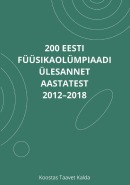 200 EESTI FÜÜSIKAOLÜMPIAADI ÜLESANNET AASTATEST 2012–2018

Koostas Taavet Kalda